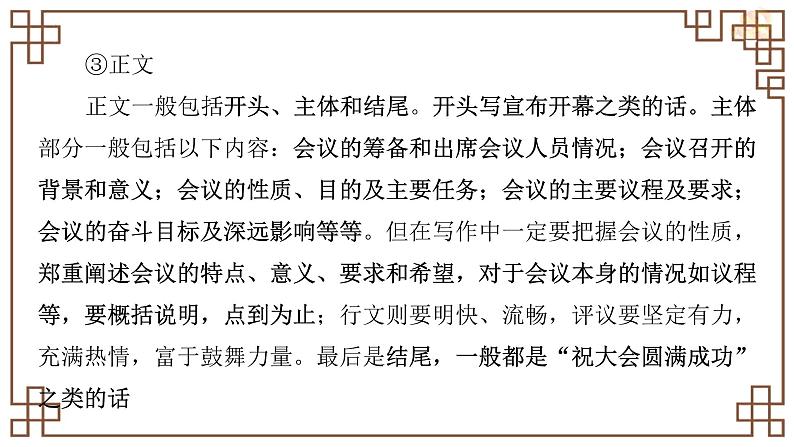 ③正文

正文一般包括开头、主体和结尾。开头写宣布开幕之类的话。主体部分一般包括以下内容：会议的筹备和出席会议人员情况；会议召开的背景和意义；会议的性质、目的及主要任务；会议的主要议程及要求；会议的奋斗目标及深远影响等等。但在写作中一定要把握会议的性质，郑重阐述会议的特点、意义、要求和希望，对于会议本身的情况如议程等，要概括说明，点到为止；行文则要明快、流畅，评议要坚定有力，充满热情，富于鼓舞力量。最后是结尾，一般都是“祝大会圆满成功”之类的话